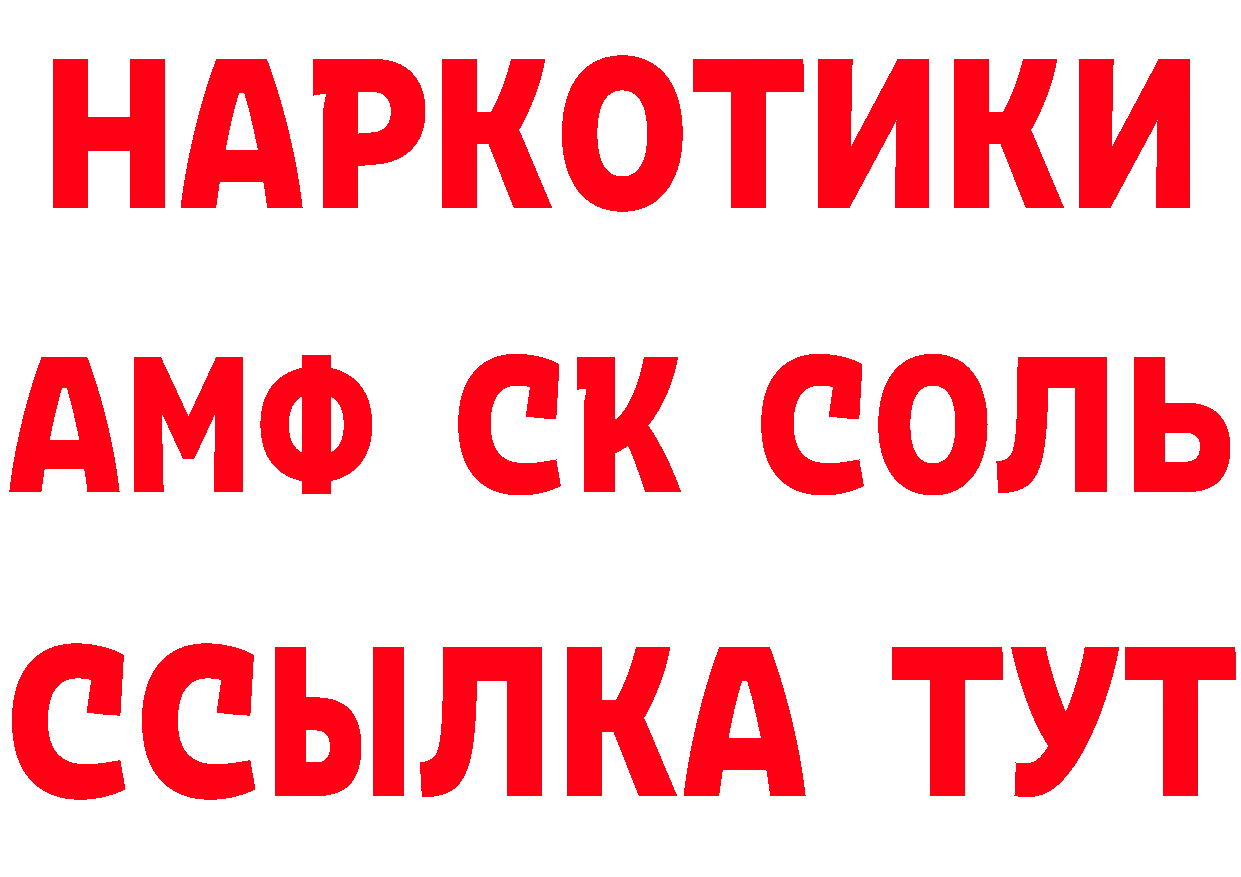 НАРКОТИКИ
АМФ СК СОЛЬ
ССЫЛКА ТУТ